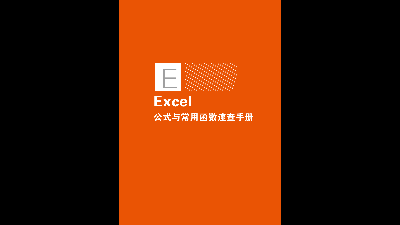 E

Excel

公式与常用函数速查手册